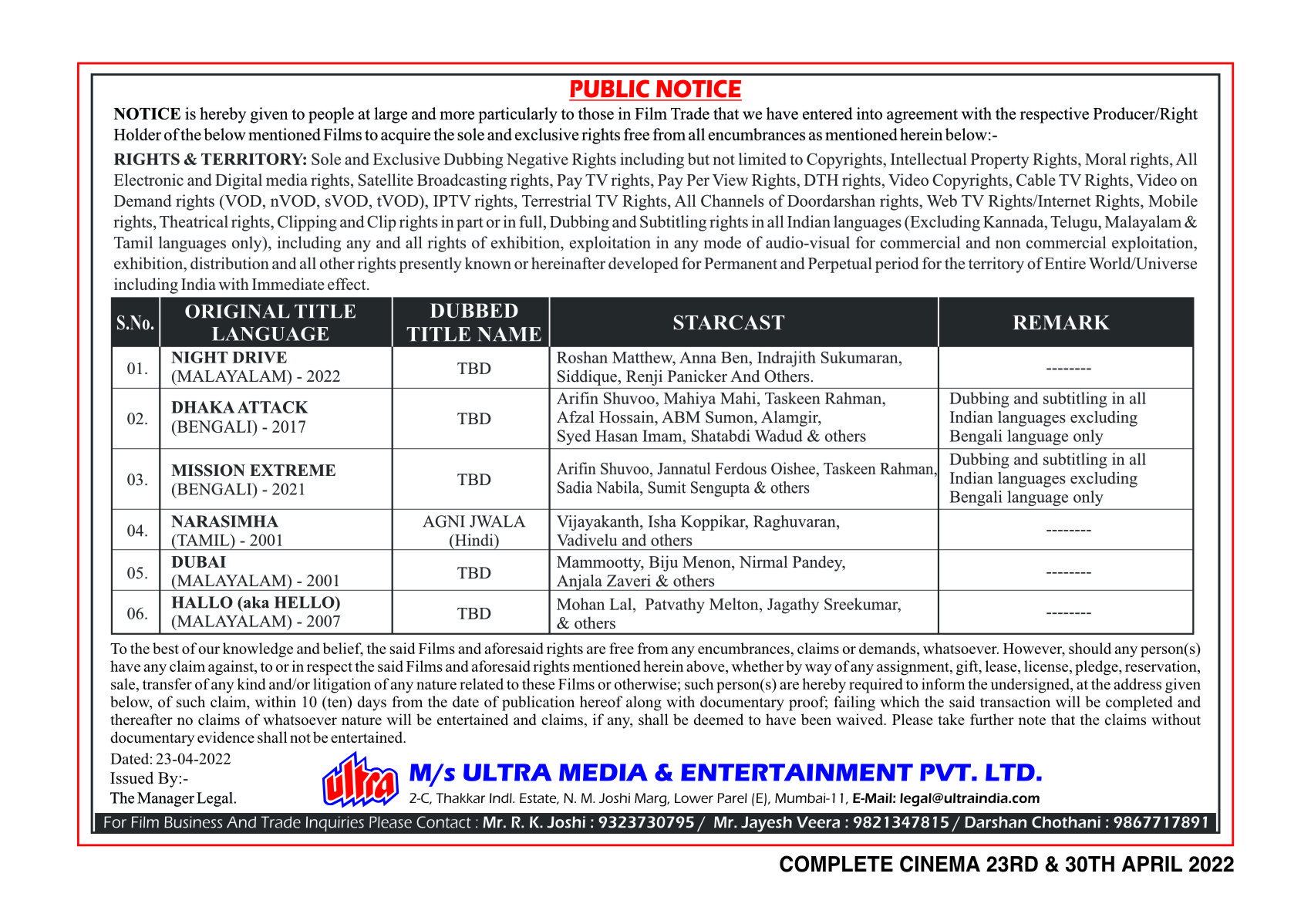 PUBLIC NOTICE

NOTICE is hereby given to people at large and more particularly to those in Film Trade that we have entered into agreement with the respective Producer/Right Holder of the below mentioned Films to acquire the sole and exclusive rights free from all encumbrances as mentioned herein below:-

RIGHTS & TERRITORY: Sole and Exclusive Dubbing Negative Rights including but not limited to Copyrights, Intellectual Property Rights, Moral rights, All Electronic and Digital media rights, Satellite Broadcasting rights, Pay TV rights, Pay Per View Rights, DTH rights, Video Copyrights, Cable TV Rights, Video on Demand rights (VOD, nVOD, sVOD, tVOD), IPTV rights, Terrestrial TV Rights, All Channels of Doordarshan rights, Web TV Rights/Internet Rights, Mobile rights, Theatrical rights, Clipping and Clip rights in part or in full, Dubbing and Subtitling rights in all Indian languages (Excluding Kannada, Telugu, Malayalam & Tamil languages only), including any and all rights of exhibition, exploitation in any mode of audio-visual for commercial and non commercial exploitation, exhibition, distribution and all other rights presently known or hereinafter developed for Permanent and Perpetual period for the territory of Entire World/Universe including India with Immediate effect.

| S.No. | ORIGINAL TITLE LANGUAGE | DUBBED TITLE NAME | STARCAST | REMARK |
|---|---|---|---|---|
| 01. | NIGHT DRIVE (MALAYALAM) - 2022 | TBD | Roshan Matthew, Anna Ben, Indrajith Sukumaran, Siddique, Renji Panicker And Others. | -------- |
| 02. | DHAKA ATTACK (BENGALI) - 2017 | TBD | Arifin Shuvoo, Mahiya Mahi, Taskeen Rahman, Afzal Hossain, ABM Sumon, Alamgir, Syed Hasan Imam, Shatabdi Wadud & others | Dubbing and subtitling in all Indian languages excluding Bengali language only |
| 03. | MISSION EXTREME (BENGALI) - 2021 | TBD | Arifin Shuvoo, Jannatul Ferdous Oishee, Taskeen Rahman, Sadia Nabila, Sumit Sengupta & others | Dubbing and subtitling in all Indian languages excluding Bengali language only |
| 04. | NARASIMHA (TAMIL) - 2001 | AGNI JWALA (Hindi) | Vijayakanth, Isha Koppikar, Raghuvaran, Vadivelu and others | -------- |
| 05. | DUBAI (MALAYALAM) - 2001 | TBD | Mammootty, Biju Menon, Nirmal Pandey, Anjala Zaveri & others | -------- |
| 06. | HALLO (aka HELLO) (MALAYALAM) - 2007 | TBD | Mohan Lal, Patvathy Melton, Jagathy Sreekumar, & others | -------- |

To the best of our knowledge and belief, the said Films and aforesaid rights are free from any encumbrances, claims or demands, whatsoever. However, should any person(s) have any claim against, to or in respect the said Films and aforesaid rights mentioned herein above, whether by way of any assignment, gift, lease, license, pledge, reservation, sale, transfer of any kind and/or litigation of any nature related to these Films or otherwise; such person(s) are hereby required to inform the undersigned, at the address given below, of such claim, within 10 (ten) days from the date of publication hereof along with documentary proof; failing which the said transaction will be completed and thereafter no claims of whatsoever nature will be entertained and claims, if any, shall be deemed to have been waived. Please take further note that the claims without documentary evidence shall not be entertained.

Dated: 23-04-2022
Issued By:-
The Manager Legal.

ultra

M/s ULTRA MEDIA & ENTERTAINMENT PVT. LTD.
2-C, Thakkar Indl. Estate, N. M. Joshi Marg, Lower Parel (E), Mumbai-11, E-Mail: legal@ultraindia.com

For Film Business And Trade Inquiries Please Contact : Mr. R. K. Joshi : 9323730795 / Mr. Jayesh Veera : 9821347815 / Darshan Chothani : 9867717891

COMPLETE CINEMA 23RD & 30TH APRIL 2022